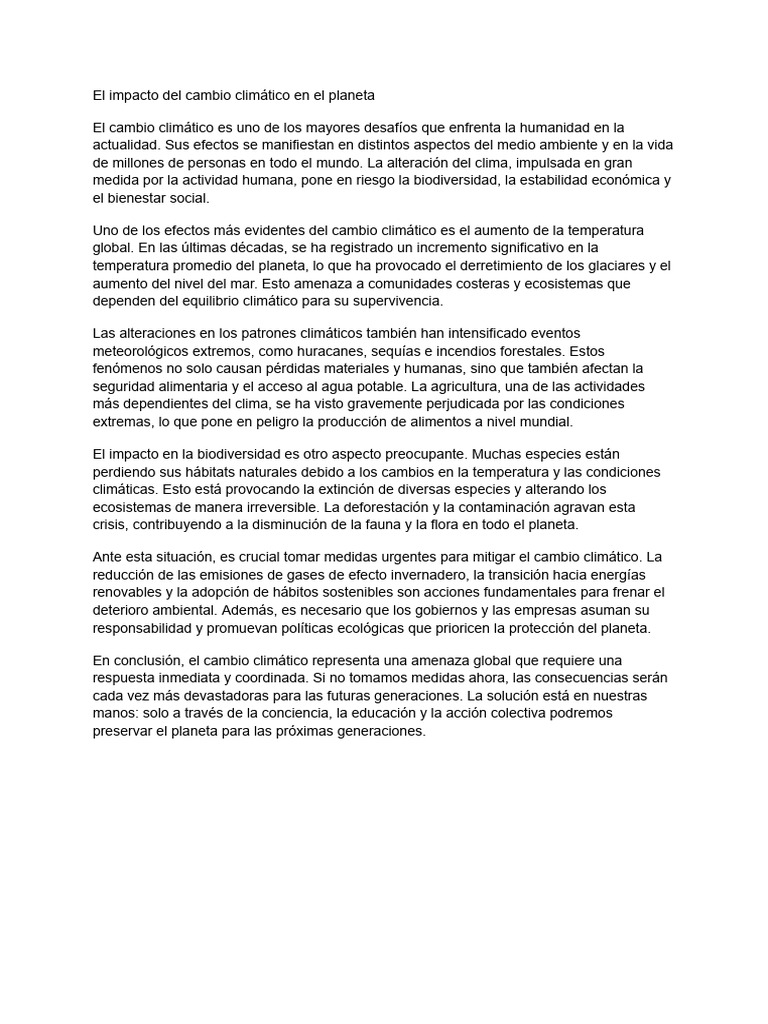 El impacto del cambio climático en el planeta

El cambio climático es uno de los mayores desafíos que enfrenta la humanidad en la actualidad. Sus efectos se manifiestan en distintos aspectos del medio ambiente y en la vida de millones de personas en todo el mundo. La alteración del clima, impulsada en gran medida por la actividad humana, pone en riesgo la biodiversidad, la estabilidad económica y el bienestar social.

Uno de los efectos más evidentes del cambio climático es el aumento de la temperatura global. En las últimas décadas, se ha registrado un incremento significativo en la temperatura promedio del planeta, lo que ha provocado el derretimiento de los glaciares y el aumento del nivel del mar. Esto amenaza a comunidades costeras y ecosistemas que dependen del equilibrio climático para su supervivencia.

Las alteraciones en los patrones climáticos también han intensificado eventos meteorológicos extremos, como huracanes, sequías e incendios forestales. Estos fenómenos no solo causan pérdidas materiales y humanas, sino que también afectan la seguridad alimentaria y el acceso al agua potable. La agricultura, una de las actividades más dependientes del clima, se ha visto gravemente perjudicada por las condiciones extremas, lo que pone en peligro la producción de alimentos a nivel mundial.

El impacto en la biodiversidad es otro aspecto preocupante. Muchas especies están perdiendo sus hábitats naturales debido a los cambios en la temperatura y las condiciones climáticas. Esto está provocando la extinción de diversas especies y alterando los ecosistemas de manera irreversible. La deforestación y la contaminación agravan esta crisis, contribuyendo a la disminución de la fauna y la flora en todo el planeta.

Ante esta situación, es crucial tomar medidas urgentes para mitigar el cambio climático. La reducción de las emisiones de gases de efecto invernadero, la transición hacia energías renovables y la adopción de hábitos sostenibles son acciones fundamentales para frenar el deterioro ambiental. Además, es necesario que los gobiernos y las empresas asuman su responsabilidad y promuevan políticas ecológicas que prioricen la protección del planeta.

En conclusión, el cambio climático representa una amenaza global que requiere una respuesta inmediata y coordinada. Si no tomamos medidas ahora, las consecuencias serán cada vez más devastadoras para las futuras generaciones. La solución está en nuestras manos: solo a través de la conciencia, la educación y la acción colectiva podremos preservar el planeta para las próximas generaciones.